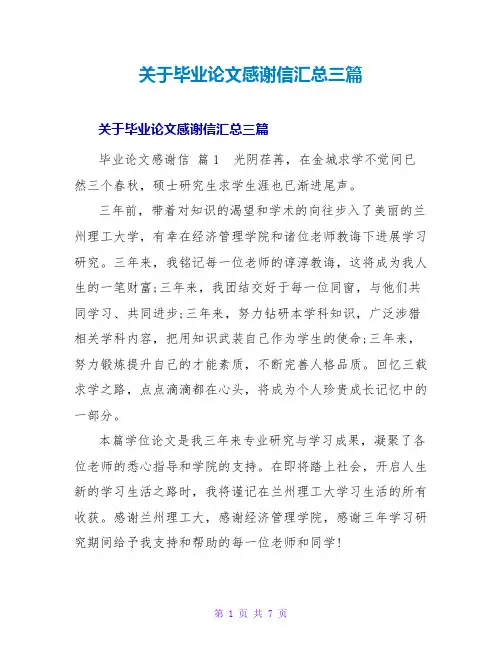 关于毕业论文感谢信汇总三篇

关于毕业论文感谢信汇总三篇

毕业论文感谢信 篇1 光阴荏苒，在金城求学不觉间已然三个春秋，硕士研究生求学生涯也已渐进尾声。

三年前，带着对知识的渴望和学术的向往步入了美丽的兰州理工大学，有幸在经济管理学院和诸位老师教诲下进展学习研究。三年来，我铭记每一位老师的谆淳教诲，这将成为我人生的一笔财富;三年来，我团结交好于每一位同窗，与他们共同学习、共同进步;三年来，努力钻研本学科知识，广泛涉猎相关学科内容，把用知识武装自己作为学生的使命;三年来，努力锻炼提升自己的才能素质，不断完善人格品质。回忆三载求学之路，点点滴滴都在心头，将成为个人珍贵成长记忆中的一部分。

本篇学位论文是我三年来专业研究与学习成果，凝聚了各位老师的悉心指导和学院的支持。在即将踏上社会，开启人生新的学习生活之路时，我将谨记在兰州理工大学习生活的所有收获。感谢兰州理工大，感谢经济管理学院，感谢三年学习研究期间给予我支持和帮助的每一位老师和同学!

第 1 页 共 7 页